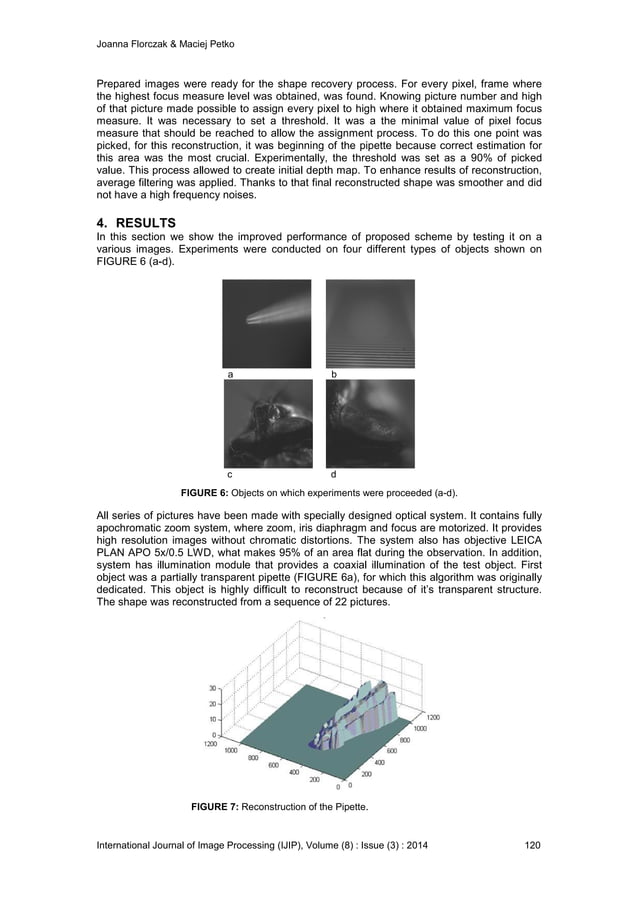 Joanna Florczak & Maciej Petko

Prepared images were ready for the shape recovery process. For every pixel, frame where the highest focus measure level was obtained, was found. Knowing picture number and high of that picture made possible to assign every pixel to high where it obtained maximum focus measure. It was necessary to set a threshold. It was a the minimal value of pixel focus measure that should be reached to allow the assignment process. To do this one point was picked, for this reconstruction, it was beginning of the pipette because correct estimation for this area was the most crucial. Experimentally, the threshold was set as a 90% of picked value. This process allowed to create initial depth map. To enhance results of reconstruction, average filtering was applied. Thanks to that final reconstructed shape was smoother and did not have a high frequency noises.

4. RESULTS
In this section we show the improved performance of proposed scheme by testing it on a various images. Experiments were conducted on four different types of objects shown on FIGURE 6 (a-d).

a
b
c
d

FIGURE 6: Objects on which experiments were proceeded (a-d).

All series of pictures have been made with specially designed optical system. It contains fully apochromatic zoom system, where zoom, iris diaphragm and focus are motorized. It provides high resolution images without chromatic distortions. The system also has objective LEICA PLAN APO 5x/0.5 LWD, what makes 95% of an area flat during the observation. In addition, system has illumination module that provides a coaxial illumination of the test object. First object was a partially transparent pipette (FIGURE 6a), for which this algorithm was originally dedicated. This object is highly difficult to reconstruct because of it's transparent structure. The shape was reconstructed from a sequence of 22 pictures.

30
20
10
0
1200
1000
800
600
400
200
0
0
200
400
600
800
1000
1200

FIGURE 7: Reconstruction of the Pipette.

International Journal of Image Processing (IJIP), Volume (8) : Issue (3) : 2014 120